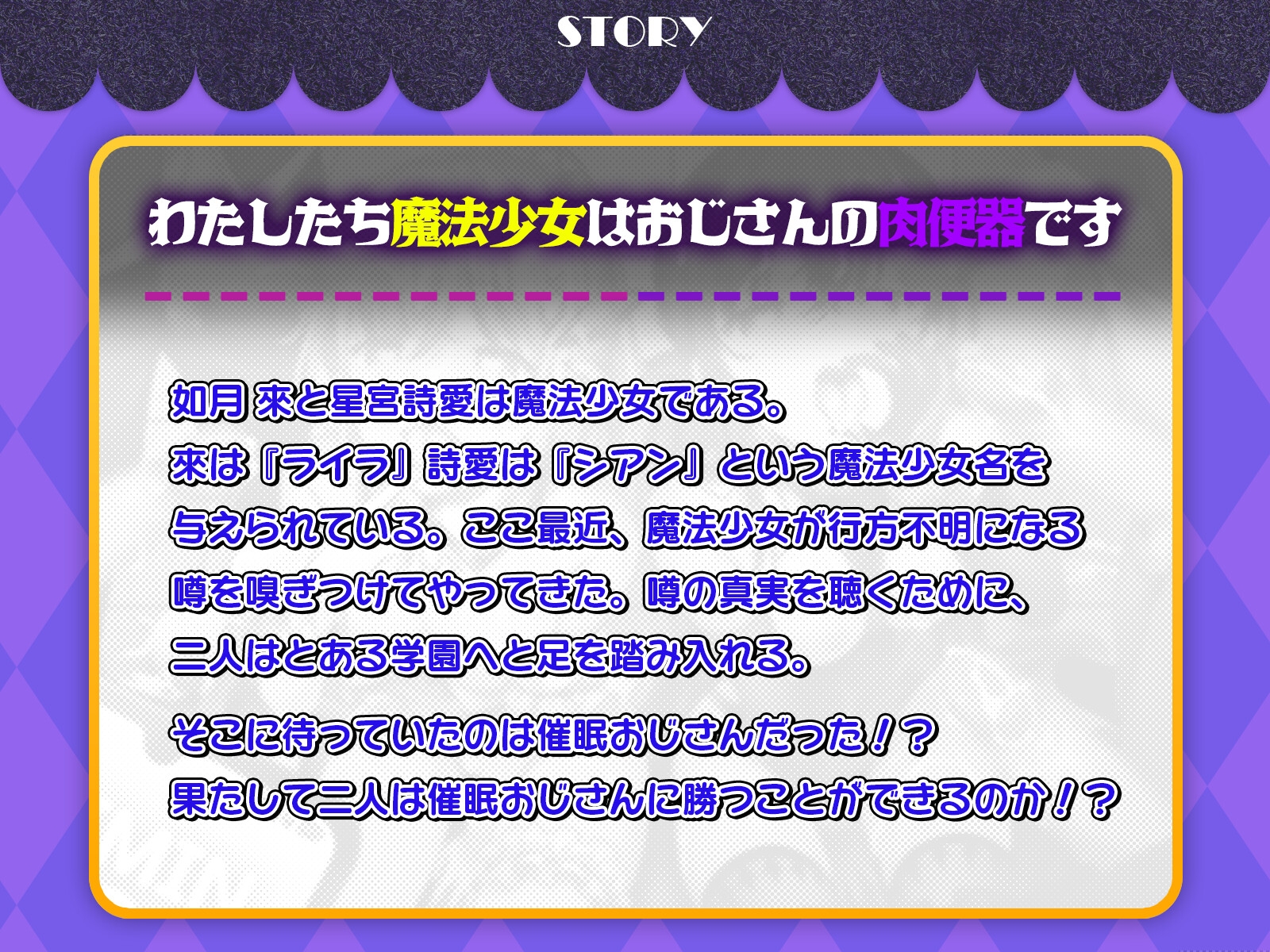 STORY

わたしたち魔法少女はおじさんの肉便器です

如月 來と星宮詩愛は魔法少女である。
來は『ライラ』詩愛は『シアン』という魔法少女名を与えられている。ここ最近、魔法少女が行方不明になる噂を嗅ぎつけてやってきた。噂の真実を聴くために、二人はとある学園へと足を踏み入れる。

そこに待っていたのは催眠おじさんだった!?
果たして二人は催眠おじさんに勝つことができるのか!?